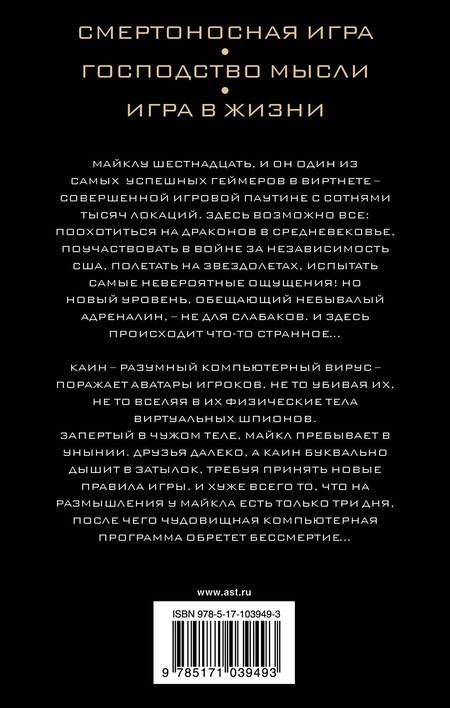 СМЕРТОНОСНАЯ ИГРА
•
ГОСПОДСТВО МЫСЛИ
•
ИГРА В ЖИЗНИ

МАЙКЛУ ШЕСТНАДЦАТЬ, И ОН ОДИН ИЗ САМЫХ УСПЕШНЫХ ГЕЙМЕРОВ В ВИРТНЕТЕ – СОВЕРШЕННОЙ ИГРОВОЙ ПАУТИНЕ С СОТНЯМИ ТЫСЯЧ ЛОКАЦИЙ. ЗДЕСЬ ВОЗМОЖНО ВСЕ: ПООХОТИТЬСЯ НА ДРАКОНОВ В СРЕДНЕВЕКОВЬЕ, ПОУЧАСТВОВАТЬ В ВОЙНЕ ЗА НЕЗАВИСИМОСТЬ США, ПОЛЕТАТЬ НА ЗВЕЗДОЛЕТАХ, ИСПЫТАТЬ САМЫЕ НЕВЕРОЯТНЫЕ ОЩУЩЕНИЯ! НО НОВЫЙ УРОВЕНЬ, ОБЕЩАЮЩИЙ НЕБЫВАЛЫЙ АДРЕНАЛИН, – НЕ ДЛЯ СЛАБАКОВ. И ЗДЕСЬ ПРОИСХОДИТ ЧТО-ТО СТРАННОЕ...

КАИН – РАЗУМНЫЙ КОМПЬЮТЕРНЫЙ ВИРУС – ПОРАЖАЕТ АВАТАРЫ ИГРОКОВ, НЕ ТО УБИВАЯ ИХ, НЕ ТО ВСЕЛЯЯ В ИХ ФИЗИЧЕСКИЕ ТЕЛА ВИРТУАЛЬНЫХ ШПИОНОВ.
ЗАПЕРТЫЙ В ЧУЖОМ ТЕЛЕ, МАЙКЛ ПРЕБЫВАЕТ В УНЫНИИ. ДРУЗЬЯ ДАЛЕКО, А КАИН БУКВАЛЬНО ДЫШИТ В ЗАТЫЛОК, ТРЕБУЯ ПРИНЯТЬ НОВЫЕ ПРАВИЛА ИГРЫ. И ХУЖЕ ВСЕГО ТО, ЧТО НА РАЗМЫШЛЕНИЯ У МАЙКЛА ЕСТЬ ТОЛЬКО ТРИ ДНЯ, ПОСЛЕ ЧЕГО ЧУДОВИЩНАЯ КОМПЬЮТЕРНАЯ ПРОГРАММА ОБРЕТЕТ БЕССМЕРТИЕ...

www.ast.ru

ISBN 978-5-17-103949-3

9 785171 039493